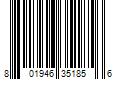 8 01946 35185 6